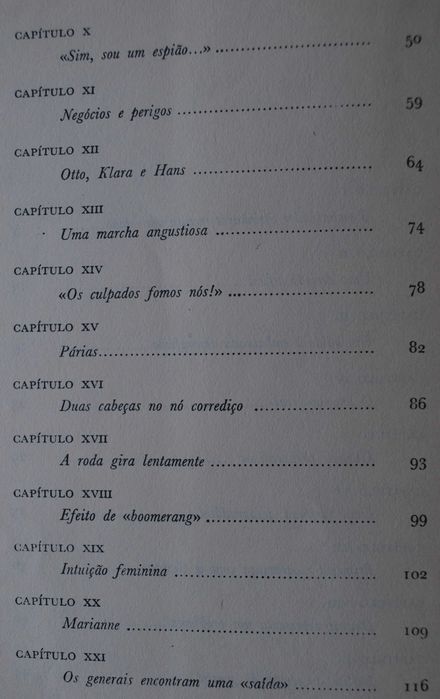 CAPÍTULO X
«Sim, sou um espião...» 50

CAPÍTULO XI
Negócios e perigos 59

CAPÍTULO XII
Otto, Klara e Hans 64

CAPÍTULO XIII
Uma marcha angustiosa 74

CAPÍTULO XIV
«Os culpados fomos nós!» 78

CAPÍTULO XV
Párias 82

CAPÍTULO XVI
Duas cabeças no nó corrediço 86

CAPÍTULO XVII
A roda gira lentamente 93

CAPÍTULO XVIII
Efeito de «boomerang» 99

CAPÍTULO XIX
Intuição feminina 102

CAPÍTULO XX
Marianne 109

CAPÍTULO XXI
Os generais encontram uma «saída» 116